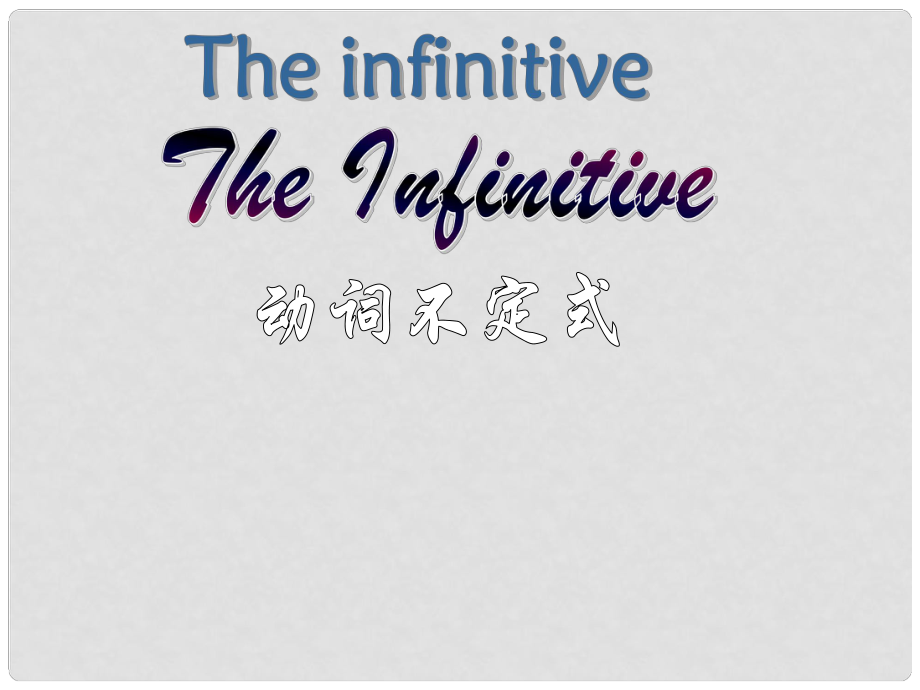 The infinitive

The Infinitive

动词不定式